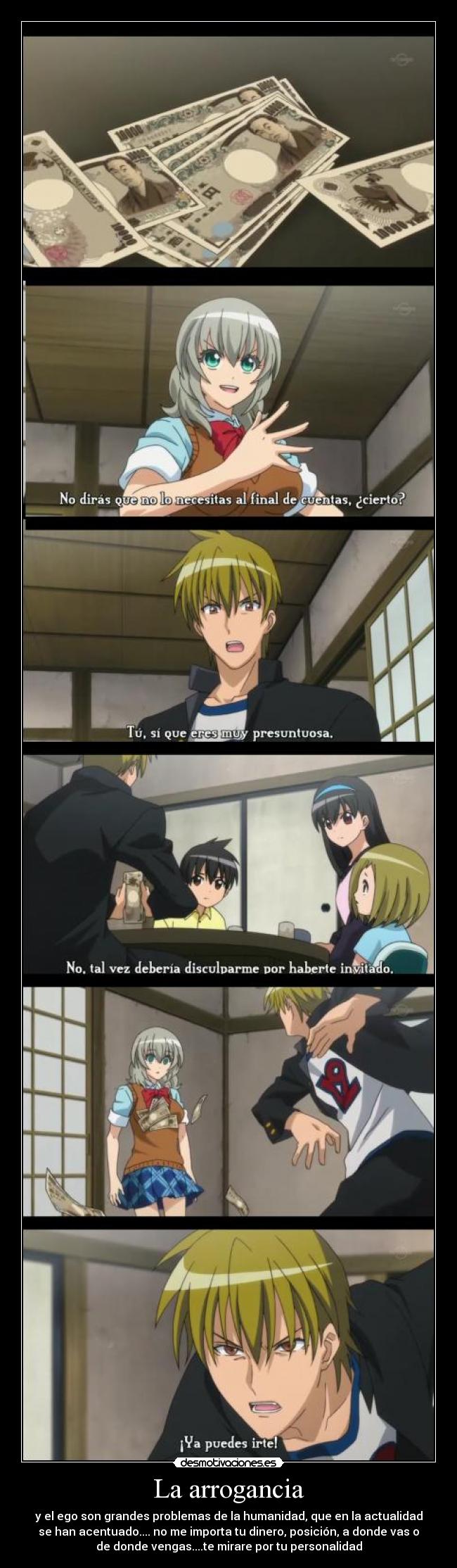 No dirás que no lo necesitas al final de cuentas, ¿cierto?

Tú, sí que eres muy presuntuosa.

No, tal vez debería disculparme por haberte invitado.

¡Ya puedes irte!

desmotivaciones.es

La arrogancia

y el ego son grandes problemas de la humanidad, que en la actualidad se han acentuado.... no me importa tu dinero, posición, a donde vas o de donde vengas....te mirare por tu personalidad